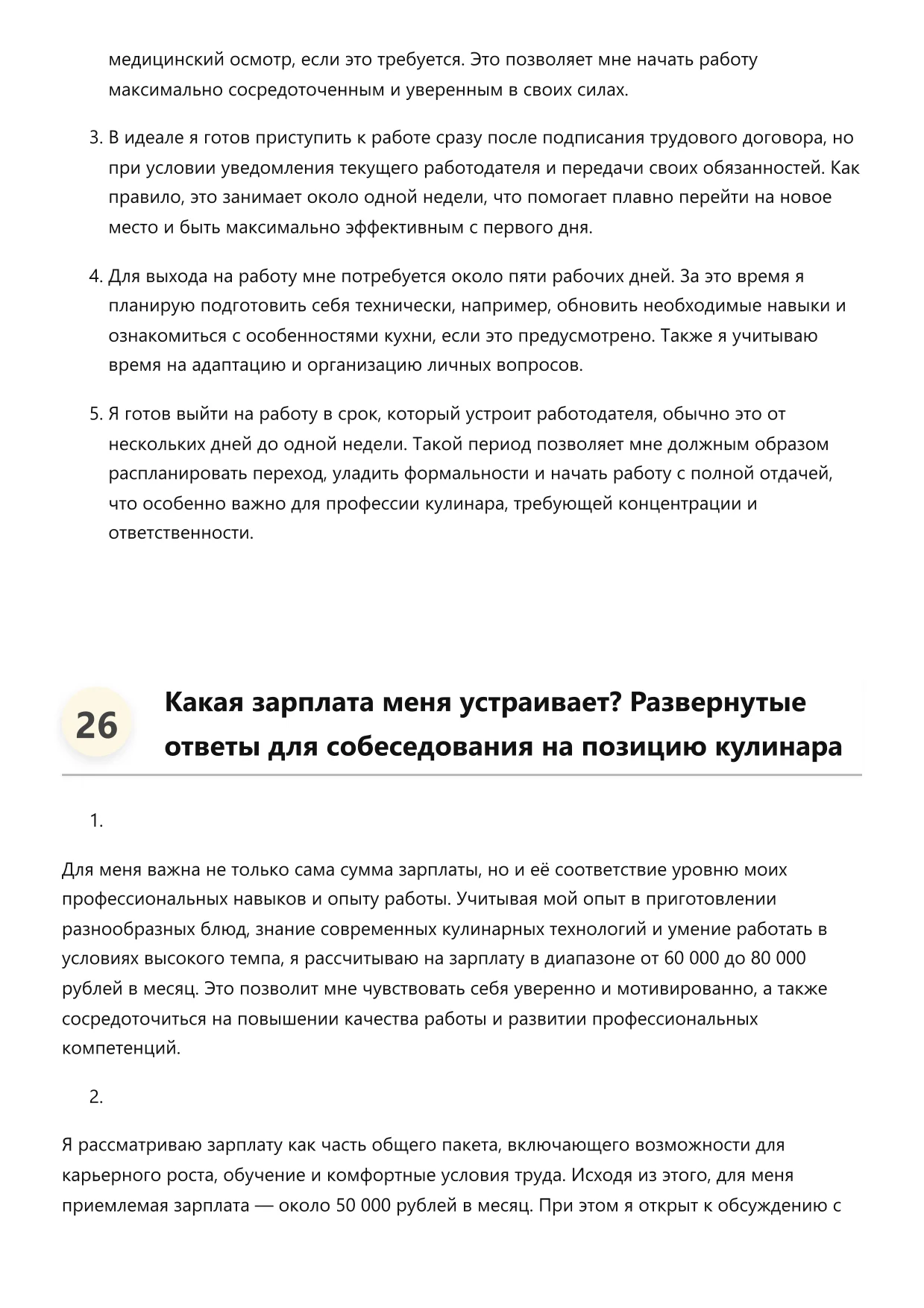 медицинский осмотр, если это требуется. Это позволяет мне начать работу максимально сосредоточенным и уверенным в своих силах.

3. В идеале я готов приступить к работе сразу после подписания трудового договора, но при условии уведомления текущего работодателя и передачи своих обязанностей. Как правило, это занимает около одной недели, что помогает плавно перейти на новое место и быть максимально эффективным с первого дня.

4. Для выхода на работу мне потребуется около пяти рабочих дней. За это время я планирую подготовить себя технически, например, обновить необходимые навыки и ознакомиться с особенностями кухни, если это предусмотрено. Также я учитываю время на адаптацию и организацию личных вопросов.

5. Я готов выйти на работу в срок, который устроит работодателя, обычно это от нескольких дней до одной недели. Такой период позволяет мне должным образом распланировать переход, уладить формальности и начать работу с полной отдачей, что особенно важно для профессии кулинара, требующей концентрации и ответственности.

26

Какая зарплата меня устраивает? Развернутые ответы для собеседования на позицию кулинара

1.

Для меня важна не только сама сумма зарплаты, но и её соответствие уровню моих профессиональных навыков и опыту работы. Учитывая мой опыт в приготовлении разнообразных блюд, знание современных кулинарных технологий и умение работать в условиях высокого темпа, я рассчитываю на зарплату в диапазоне от 60 000 до 80 000 рублей в месяц. Это позволит мне чувствовать себя уверенно и мотивированно, а также сосредоточиться на повышении качества работы и развитии профессиональных компетенций.

2.

Я рассматриваю зарплату как часть общего пакета, включающего возможности для карьерного роста, обучение и комфортные условия труда. Исходя из этого, для меня приемлемая зарплата — около 50 000 рублей в месяц. При этом я открыт к обсуждению с